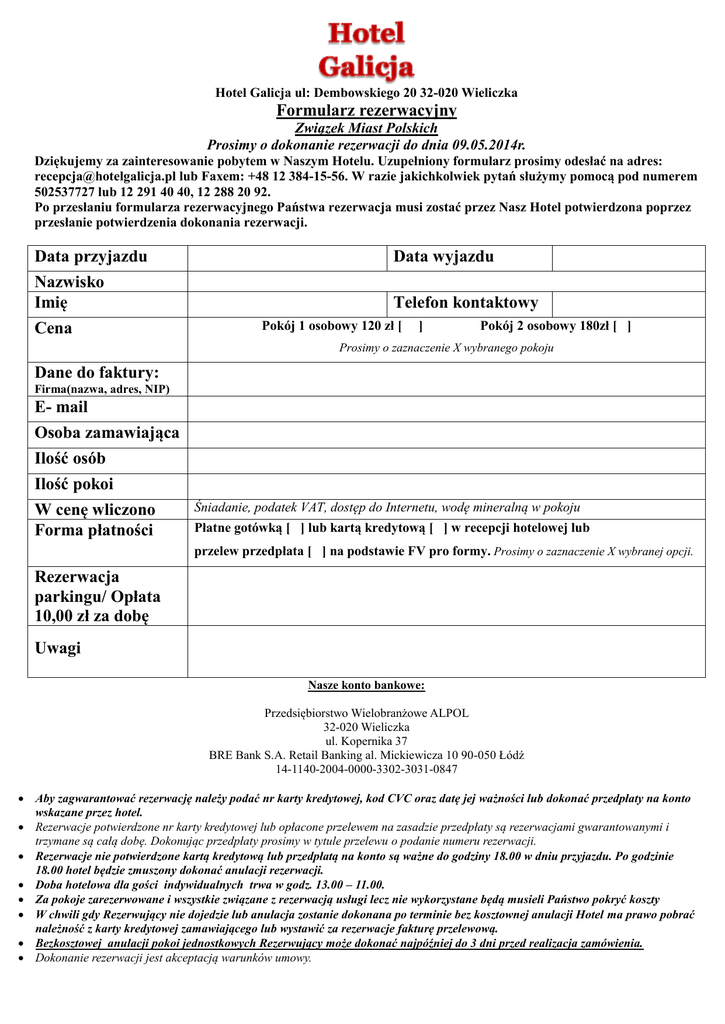 Hotel Galicja

Hotel Galicja ul: Dembowskiego 20 32-020 Wieliczka

Formularz rezerwacyjny

Związek Miast Polskich

Prosimy o dokonanie rezerwacji do dnia 09.05.2014r.

Dziękujemy za zainteresowanie pobytem w Naszym Hotelu. Uzupełniony formularz prosimy odesłać na adres: recepcja@hotelgalicja.pl lub Faxem: +48 12 384-15-56. W razie jakichkolwiek pytań służymy pomocą pod numerem 502537727 lub 12 291 40 40, 12 288 20 92.
Po przesłaniu formularza rezerwacyjnego Państwa rezerwacja musi zostać przez Nasz Hotel potwierdzona poprzez przesłanie potwierdzenia dokonania rezerwacji.

| Data przyjazdu | | Data wyjazdu | |
|---|---|---|---|
| Nazwisko | | | |
| Imię | | Telefon kontaktowy | |
| Cena | Pokój 1 osobowy 120 zł [ ] Pokój 2 osobowy 180zł [ ] Prosimy o zaznaczenie X wybranego pokoju | | |
| Dane do faktury: Firma(nazwa, adres, NIP) | | | |
| E- mail | | | |
| Osoba zamawiająca | | | |
| Ilość osób | | | |
| Ilość pokoi | | | |
| W cenę wliczono | Śniadanie, podatek VAT, dostęp do Internetu, wodę mineralną w pokoju | | |
| Forma płatności | Płatne gotówką [ ] lub kartą kredytową [ ] w recepcji hotelowej lub przelew przedpłata [ ] na podstawie FV pro formy. Prosimy o zaznaczenie X wybranej opcji. | | |
| Rezerwacja parkingu/ Opłata 10,00 zł za dobę | | | |
| Uwagi | | | |

Nasze konto bankowe:

Przedsiębiorstwo Wielobranżowe ALPOL
32-020 Wieliczka
ul. Kopernika 37
BRE Bank S.A. Retail Banking al. Mickiewicza 10 90-050 Łódź
14-1140-2004-0000-3302-3031-0847

• Aby zagwarantować rezerwację należy podać nr karty kredytowej, kod CVC oraz datę jej ważności lub dokonać przedpłaty na konto wskazane przez hotel.
• Rezerwacje potwierdzone nr karty kredytowej lub opłacone przelewem na zasadzie przedpłaty są rezerwacjami gwarantowanymi i trzymane są całą dobę. Dokonując przedpłaty prosimy w tytule przelewu o podanie numeru rezerwacji.
• Rezerwacje nie potwierdzone kartą kredytową lub przedpłatą na konto są ważne do godziny 18.00 w dniu przyjazdu. Po godzinie 18.00 hotel będzie zmuszony dokonać anulacji rezerwacji.
• Doba hotelowa dla gości indywidualnych trwa w godz. 13.00 – 11.00.
• Za pokoje zarezerwowane i wszystkie związane z rezerwacją usługi lecz nie wykorzystane będą musieli Państwo pokryć koszty
• W chwili gdy Rezerwujący nie dojedzie lub anulacja zostanie dokonana po terminie bez kosztownej anulacji Hotel ma prawo pobrać należność z karty kredytowej zamawiającego lub wystawić za rezerwacje fakturę przelewową.
• Bezkosztowej anulacji pokoi jednostkowych Rezerwujący może dokonać najpóźniej do 3 dni przed realizacja zamówienia.
• Dokonanie rezerwacji jest akceptacją warunków umowy.